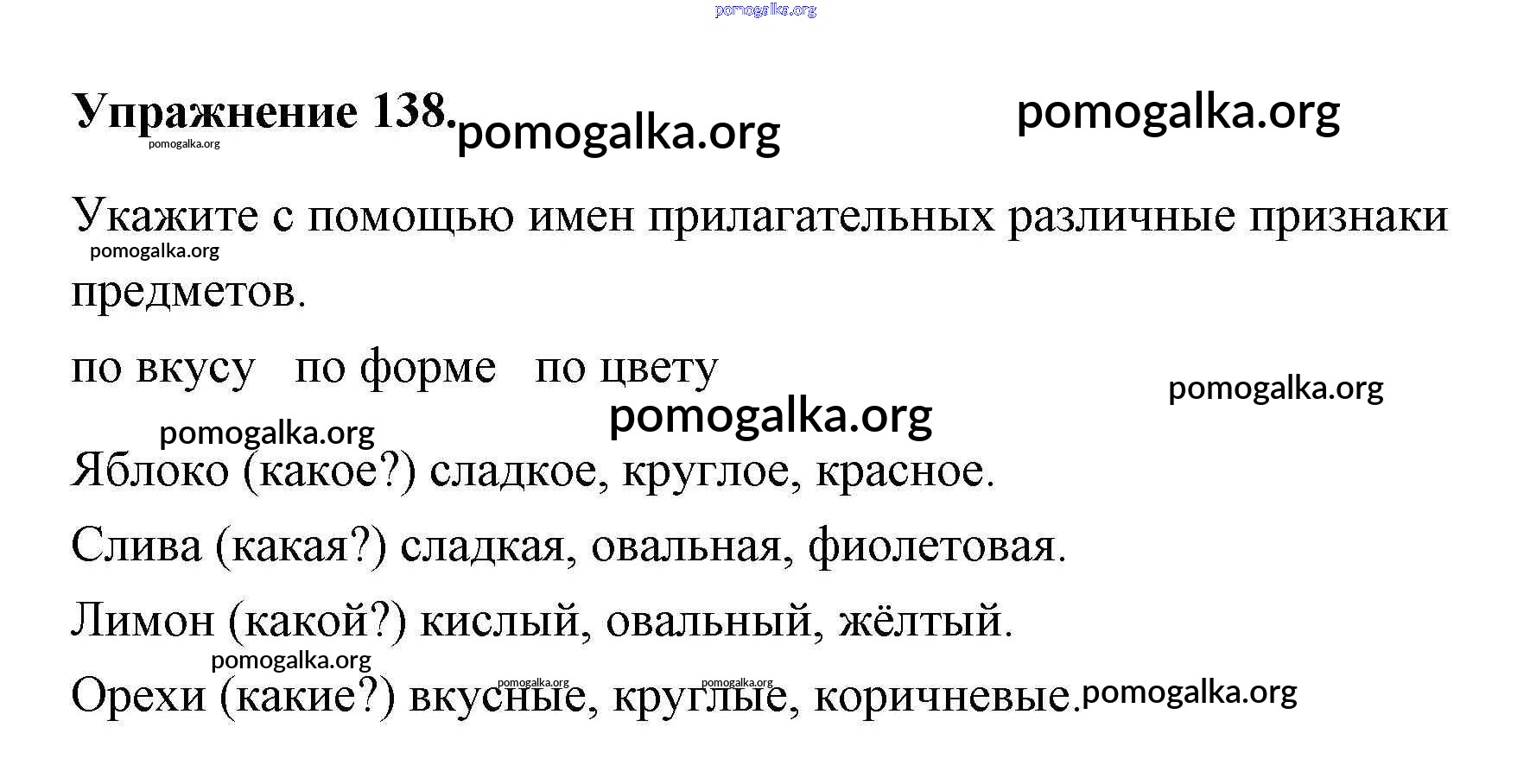 Упражнение 138.

Укажите с помощью имен прилагательных различные признаки предметов.

по вкусу   по форме   по цвету

Яблоко (какое?) сладкое, круглое, красное.

Слива (какая?) сладкая, овальная, фиолетовая.

Лимон (какой?) кислый, овальный, жёлтый.

Орехи (какие?) вкусные, круглые, коричневые.

pomogalka.org